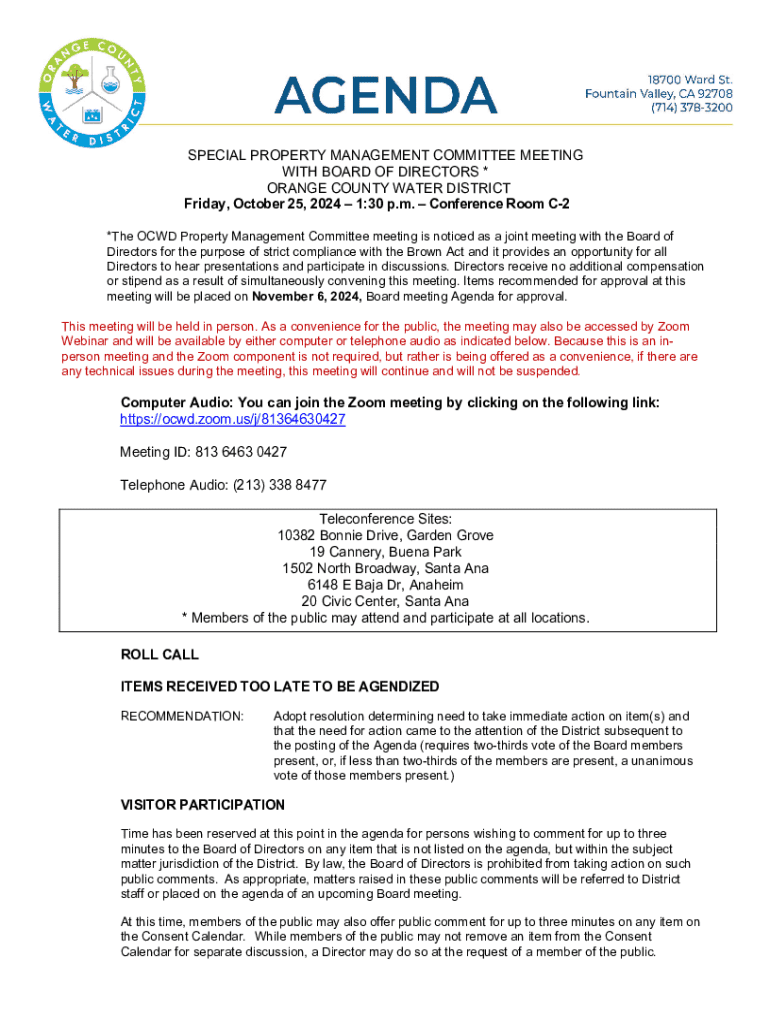 ORANGE COUNTY WATER DISTRICT

AGENDA

18700 Ward St.
Fountain Valley, CA 92708
(714) 378-3200

SPECIAL PROPERTY MANAGEMENT COMMITTEE MEETING
WITH BOARD OF DIRECTORS *
ORANGE COUNTY WATER DISTRICT
Friday, October 25, 2024 – 1:30 p.m. – Conference Room C-2

*The OCWD Property Management Committee meeting is noticed as a joint meeting with the Board of Directors for the purpose of strict compliance with the Brown Act and it provides an opportunity for all Directors to hear presentations and participate in discussions. Directors receive no additional compensation or stipend as a result of simultaneously convening this meeting. Items recommended for approval at this meeting will be placed on November 6, 2024, Board meeting Agenda for approval.

This meeting will be held in person. As a convenience for the public, the meeting may also be accessed by Zoom Webinar and will be available by either computer or telephone audio as indicated below. Because this is an in-person meeting and the Zoom component is not required, but rather is being offered as a convenience, if there are any technical issues during the meeting, this meeting will continue and will not be suspended.

Computer Audio: You can join the Zoom meeting by clicking on the following link: https://ocwd.zoom.us/j/81364630427

Meeting ID: 813 6463 0427

Telephone Audio: (213) 338 8477

Teleconference Sites:
10382 Bonnie Drive, Garden Grove
19 Cannery, Buena Park
1502 North Broadway, Santa Ana
6148 E Baja Dr, Anaheim
20 Civic Center, Santa Ana
* Members of the public may attend and participate at all locations.

ROLL CALL

ITEMS RECEIVED TOO LATE TO BE AGENDIZED

RECOMMENDATION: Adopt resolution determining need to take immediate action on item(s) and that the need for action came to the attention of the District subsequent to the posting of the Agenda (requires two-thirds vote of the Board members present, or, if less than two-thirds of the members are present, a unanimous vote of those members present.)

VISITOR PARTICIPATION

Time has been reserved at this point in the agenda for persons wishing to comment for up to three minutes to the Board of Directors on any item that is not listed on the agenda, but within the subject matter jurisdiction of the District. By law, the Board of Directors is prohibited from taking action on such public comments. As appropriate, matters raised in these public comments will be referred to District staff or placed on the agenda of an upcoming Board meeting.

At this time, members of the public may also offer public comment for up to three minutes on any item on the Consent Calendar. While members of the public may not remove an item from the Consent Calendar for separate discussion, a Director may do so at the request of a member of the public.